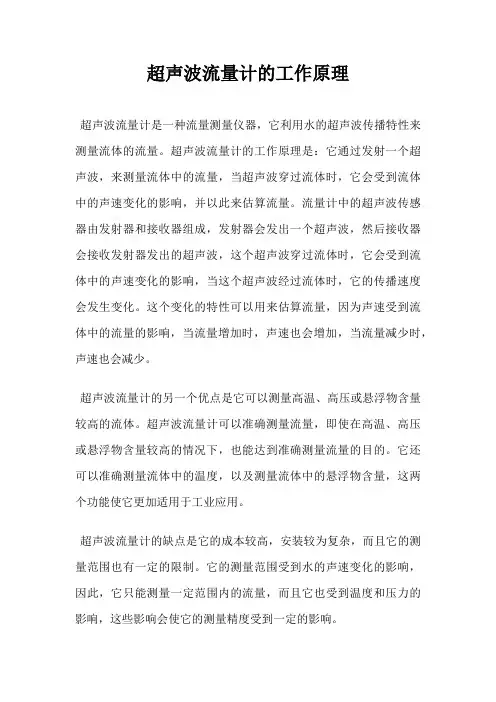 超声波流量计的工作原理

超声波流量计是一种流量测量仪器，它利用水的超声波传播特性来测量流体的流量。超声波流量计的工作原理是：它通过发射一个超声波，来测量流体中的流量，当超声波穿过流体时，它会受到流体中的声速变化的影响，并以此来估算流量。流量计中的超声波传感器由发射器和接收器组成，发射器会发出一个超声波，然后接收器会接收发射器发出的超声波，这个超声波穿过流体时，它会受到流体中的声速变化的影响，当这个超声波经过流体时，它的传播速度会发生变化。这个变化的特性可以用来估算流量，因为声速受到流体中的流量的影响，当流量增加时，声速也会增加，当流量减少时，声速也会减少。

超声波流量计的另一个优点是它可以测量高温、高压或悬浮物含量较高的流体。超声波流量计可以准确测量流量，即使在高温、高压或悬浮物含量较高的情况下，也能达到准确测量流量的目的。它还可以准确测量流体中的温度，以及测量流体中的悬浮物含量，这两个功能使它更加适用于工业应用。

超声波流量计的缺点是它的成本较高，安装较为复杂，而且它的测量范围也有一定的限制。它的测量范围受到水的声速变化的影响，因此，它只能测量一定范围内的流量，而且它也受到温度和压力的影响，这些影响会使它的测量精度受到一定的影响。